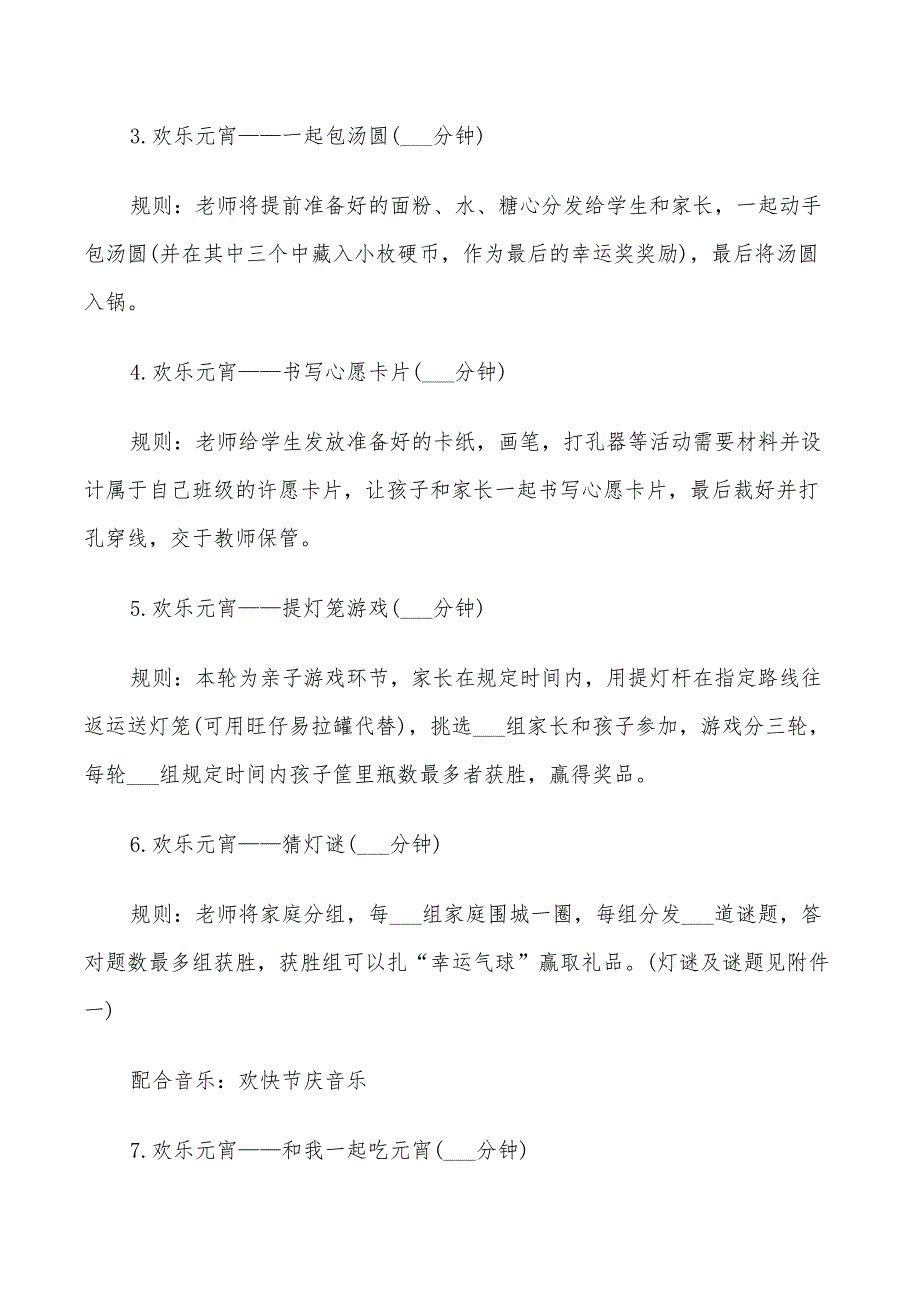 3.欢乐元宵——一起包汤圆(___分钟)

规则：老师将提前准备好的面粉、水、糖心分发给学生和家长，一起动手包汤圆(并在其中三个中藏入小枚硬币，作为最后的幸运奖奖励)，最后将汤圆入锅。

4.欢乐元宵——书写心愿卡片(___分钟)

规则：老师给学生发放准备好的卡纸，画笔，打孔器等活动需要材料并设计属于自己班级的许愿卡片，让孩子和家长一起书写心愿卡片，最后裁好并打孔穿线，交于教师保管。

5.欢乐元宵——提灯笼游戏(___分钟)

规则：本轮为亲子游戏环节，家长在规定时间内，用提灯杆在指定路线往返运送灯笼(可用旺仔易拉罐代替)，挑选___组家长和孩子参加，游戏分三轮，每轮___组规定时间内孩子筐里瓶数最多者获胜，赢得奖品。

6.欢乐元宵——猜灯谜(___分钟)

规则：老师将家庭分组，每___组家庭围城一圈，每组分发___道谜题，答对题数最多组获胜，获胜组可以扎“幸运气球”赢取礼品。(灯谜及谜题见附件一)

配合音乐：欢快节庆音乐

7.欢乐元宵——和我一起吃元宵(___分钟)